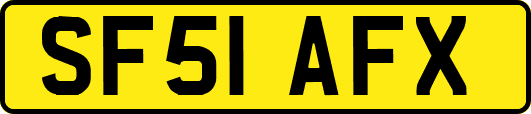 SF51 AFX